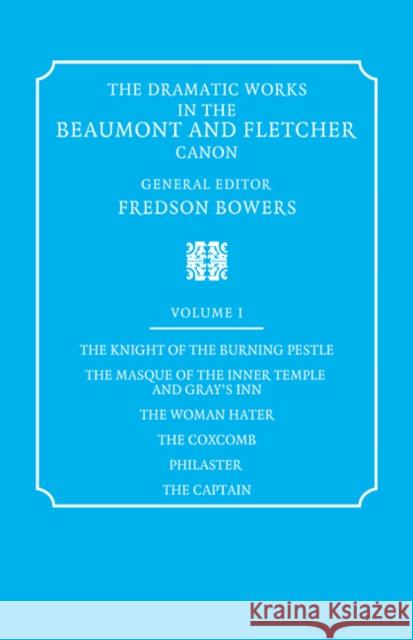 THE DRAMATIC WORKS IN THE BEAUMONT AND FLETCHER CANON

GENERAL EDITOR
FREDSON BOWERS

VOLUME I

THE KNIGHT OF THE BURNING PESTLE

THE MASQUE OF THE INNER TEMPLE AND GRAY'S INN

THE WOMAN HATER

THE COXCOMB

PHILASTER

THE CAPTAIN